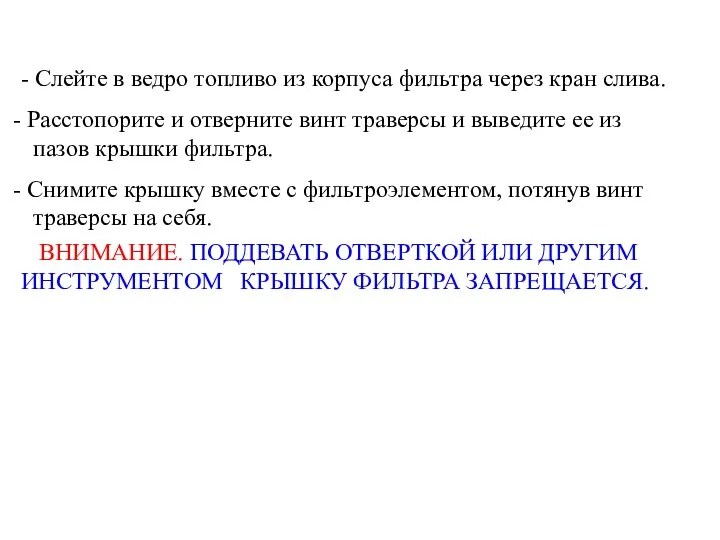 - Слейте в ведро топливо из корпуса фильтра через кран слива.

- Расстопорите и отверните винт траверсы и выведите ее из пазов крышки фильтра.

- Снимите крышку вместе с фильтроэлементом, потянув винт траверсы на себя.

ВНИМАНИЕ. ПОДДЕВАТЬ ОТВЕРТКОЙ ИЛИ ДРУГИМ ИНСТРУМЕНТОМ КРЫШКУ ФИЛЬТРА ЗАПРЕЩАЕТСЯ.